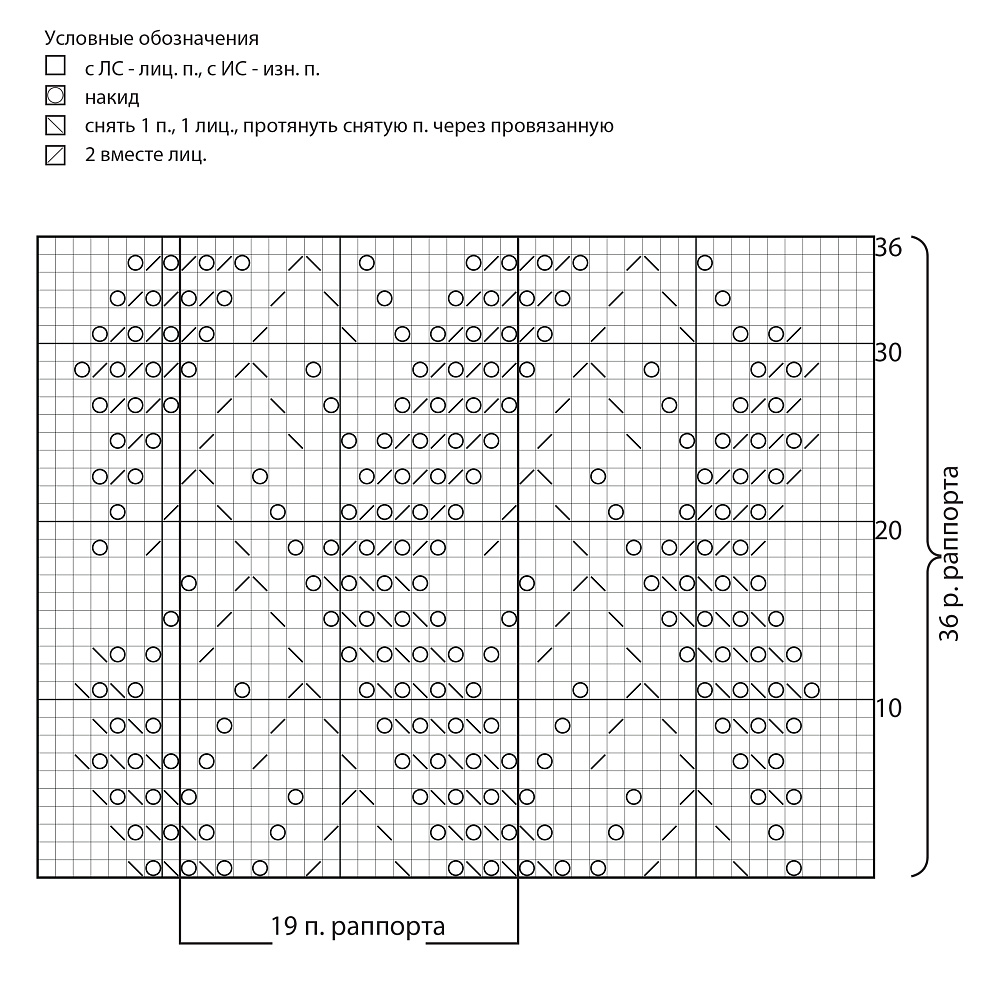 Условные обозначения
с ЛС - лиц. п., с ИС - изн. п.
накид
снять 1 п., 1 лиц., протянуть снятую п. через провязанную
2 вместе лиц.

36
30
20
10
36 р. раппорта
19 п. раппорта